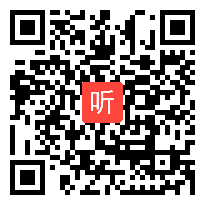 听